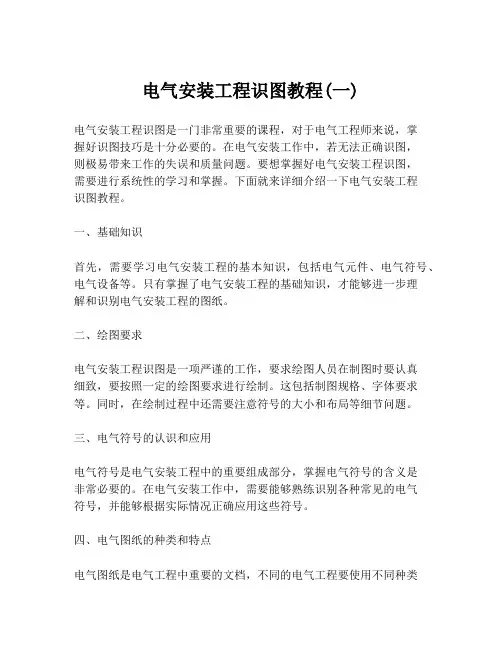 电气安装工程识图教程(一)

电气安装工程识图是一门非常重要的课程，对于电气工程师来说，掌握好识图技巧是十分必要的。在电气安装工作中，若无法正确识图，则极易带来工作的失误和质量问题。要想掌握好电气安装工程识图，需要进行系统性的学习和掌握。下面就来详细介绍一下电气安装工程识图教程。

一、基础知识

首先，需要学习电气安装工程的基本知识，包括电气元件、电气符号、电气设备等。只有掌握了电气安装工程的基础知识，才能够进一步理解和识别电气安装工程的图纸。

二、绘图要求

电气安装工程识图是一项严谨的工作，要求绘图人员在制图时要认真细致，要按照一定的绘图要求进行绘制。这包括制图规格、字体要求等。同时，在绘制过程中还需要注意符号的大小和布局等细节问题。

三、电气符号的认识和应用

电气符号是电气安装工程中的重要组成部分，掌握电气符号的含义是非常必要的。在电气安装工作中，需要能够熟练识别各种常见的电气符号，并能够根据实际情况正确应用这些符号。

四、电气图纸的种类和特点

电气图纸是电气工程中重要的文档，不同的电气工程要使用不同种类